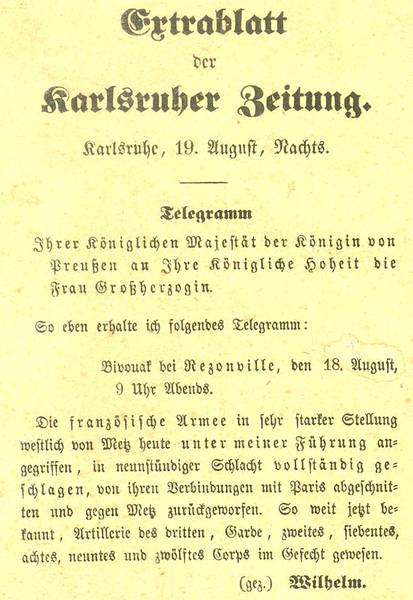 Extrablatt
der
Karlsruher Zeitung.

Karlsruhe, 19. August, Nachts.

Telegramm
Ihrer Königlichen Majestät der Königin von Preußen an Ihre Königliche Hoheit die Frau Großherzogin.

So eben erhalte ich folgendes Telegramm:

Bivouak bei Rezonville, den 18. August, 9 Uhr Abends.

Die französische Armee in sehr starker Stellung westlich von Metz heute unter meiner Führung angegriffen, in neunstündiger Schlacht vollständig geschlagen, von ihren Verbindungen mit Paris abgeschnitten und gegen Metz zurückgeworfen. So weit jetzt bekannt, Artillerie des dritten, Garde, zweites, siebentes, achtes, neuntes und zwölftes Corps im Gefecht gewesen.

(gez.) Wilhelm.